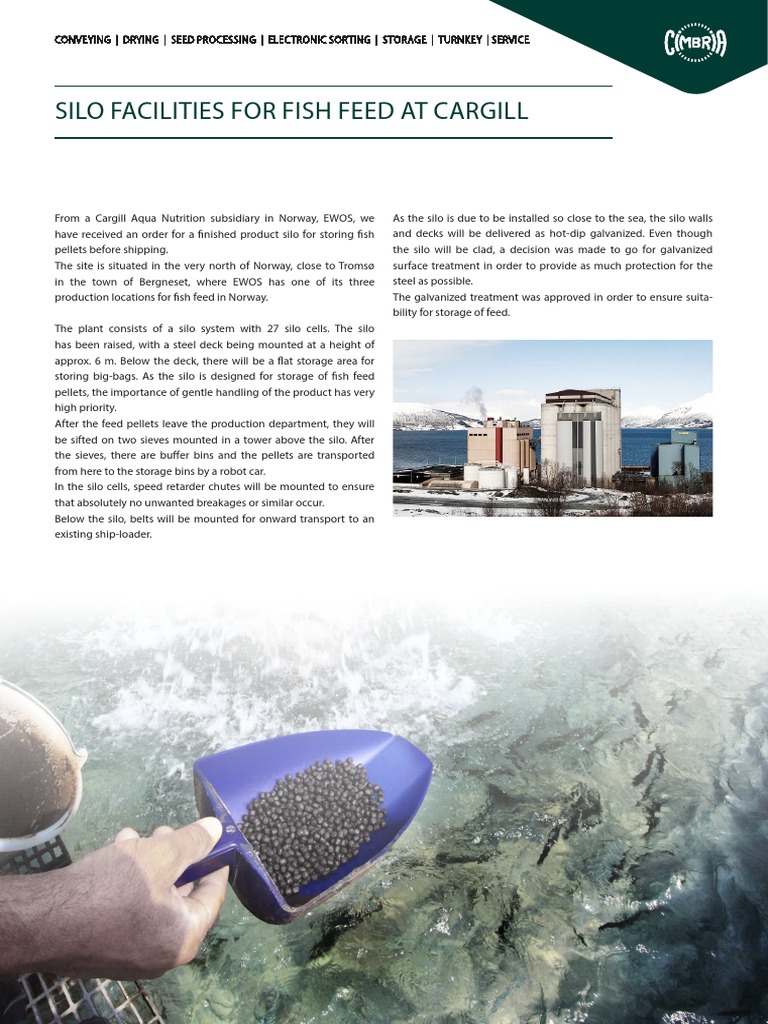 CONVEYING | DRYING | SEED PROCESSING | ELECTRONIC SORTING | STORAGE | TURNKEY | SERVICE

CIMBRIA

SILO FACILITIES FOR FISH FEED AT CARGILL

From a Cargill Aqua Nutrition subsidiary in Norway, EWOS, we have received an order for a finished product silo for storing fish pellets before shipping.
The site is situated in the very north of Norway, close to Tromsø in the town of Bergneset, where EWOS has one of its three production locations for fish feed in Norway.

The plant consists of a silo system with 27 silo cells. The silo has been raised, with a steel deck being mounted at a height of approx. 6 m. Below the deck, there will be a flat storage area for storing big-bags. As the silo is designed for storage of fish feed pellets, the importance of gentle handling of the product has very high priority.
After the feed pellets leave the production department, they will be sifted on two sieves mounted in a tower above the silo. After the sieves, there are buffer bins and the pellets are transported from here to the storage bins by a robot car.
In the silo cells, speed retarder chutes will be mounted to ensure that absolutely no unwanted breakages or similar occur.
Below the silo, belts will be mounted for onward transport to an existing ship-loader.

As the silo is due to be installed so close to the sea, the silo walls and decks will be delivered as hot-dip galvanized. Even though the silo will be clad, a decision was made to go for galvanized surface treatment in order to provide as much protection for the steel as possible.
The galvanized treatment was approved in order to ensure suitability for storage of feed.